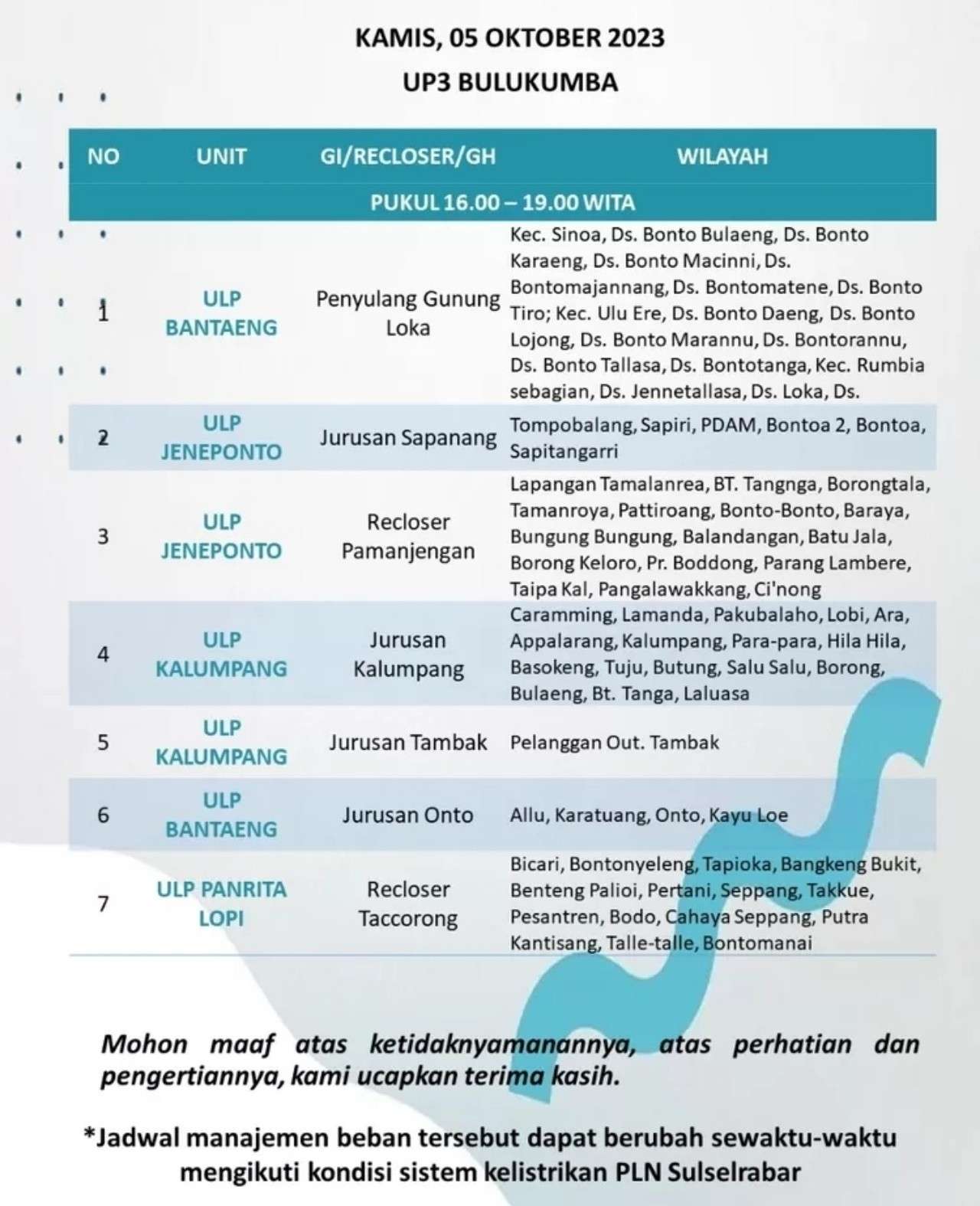 KAMIS, 05 OKTOBER 2023
UP3 BULUKUMBA

| NO | UNIT | GI/RECLOSER/GH | WILAYAH |
|---|---|---|---|
| PUKUL 16.00 – 19.00 WITA | | | |
| 1 | ULP BANTAENG | Penyulang Gunung Loka | Kec. Sinoa, Ds. Bonto Bulaeng, Ds. Bonto Karaeng, Ds. Bonto Macinni, Ds. Bontomajannang, Ds. Bontomatene, Ds. Bonto Tiro; Kec. Ulu Ere, Ds. Bonto Daeng, Ds. Bonto Lojong, Ds. Bonto Marannu, Ds. Bontorannu, Ds. Bonto Tallasa, Ds. Bontotanga, Kec. Rumbia sebagian, Ds. Jennetallasa, Ds. Loka, Ds. |
| 2 | ULP JENEPONTO | Jurusan Sapanang | Tompobalang, Sapiri, PDAM, Bontoa 2, Bontoa, Sapitangarri |
| 3 | ULP JENEPONTO | Recloser Pamanjengan | Lapangan Tamalanrea, BT. Tangnga, Borongtala, Tamanroya, Pattiroang, Bonto-Bonto, Baraya, Bungung Bungung, Balandangan, Batu Jala, Borong Keloro, Pr. Boddong, Parang Lambere, Taipa Kal, Pangalawakkang, Ci'nong |
| 4 | ULP KALUMPANG | Jurusan Kalumpang | Caramming, Lamanda, Pakubalaho, Lobi, Ara, Appalarang, Kalumpang, Para-para, Hila Hila, Basokeng, Tuju, Butung, Salu Salu, Borong, Bulaeng, Bt. Tanga, Laluasa |
| 5 | ULP KALUMPANG | Jurusan Tambak | Pelanggan Out. Tambak |
| 6 | ULP BANTAENG | Jurusan Onto | Allu, Karatuang, Onto, Kayu Loe |
| 7 | ULP PANRITA LOPI | Recloser Taccorong | Bicari, Bontonyeleng, Tapioka, Bangkeng Bukit, Benteng Palioi, Pertani, Seppang, Takkue, Pesantren, Bodo, Cahaya Seppang, Putra Kantisang, Talle-talle, Bontomanai |

Mohon maaf atas ketidaknyamanannya, atas perhatian dan pengertiannya, kami ucapkan terima kasih.

*Jadwal manajemen beban tersebut dapat berubah sewaktu-waktu mengikuti kondisi sistem kelistrikan PLN Sulselrabar